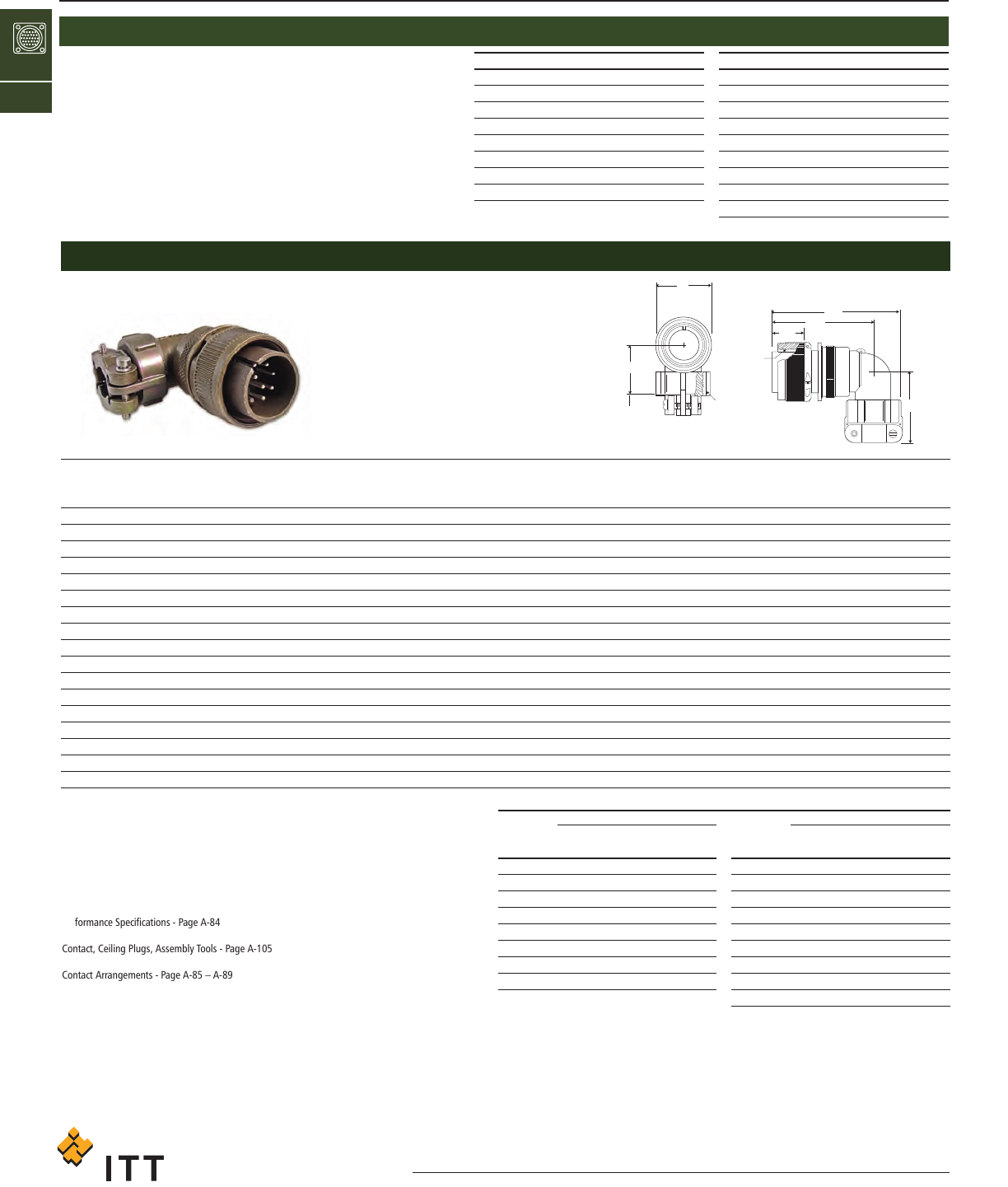 formance Specifications - Page A-84

Contact, Ceiling Plugs, Assembly Tools - Page A-105

Contact Arrangements - Page A-85 – A-89

ITT